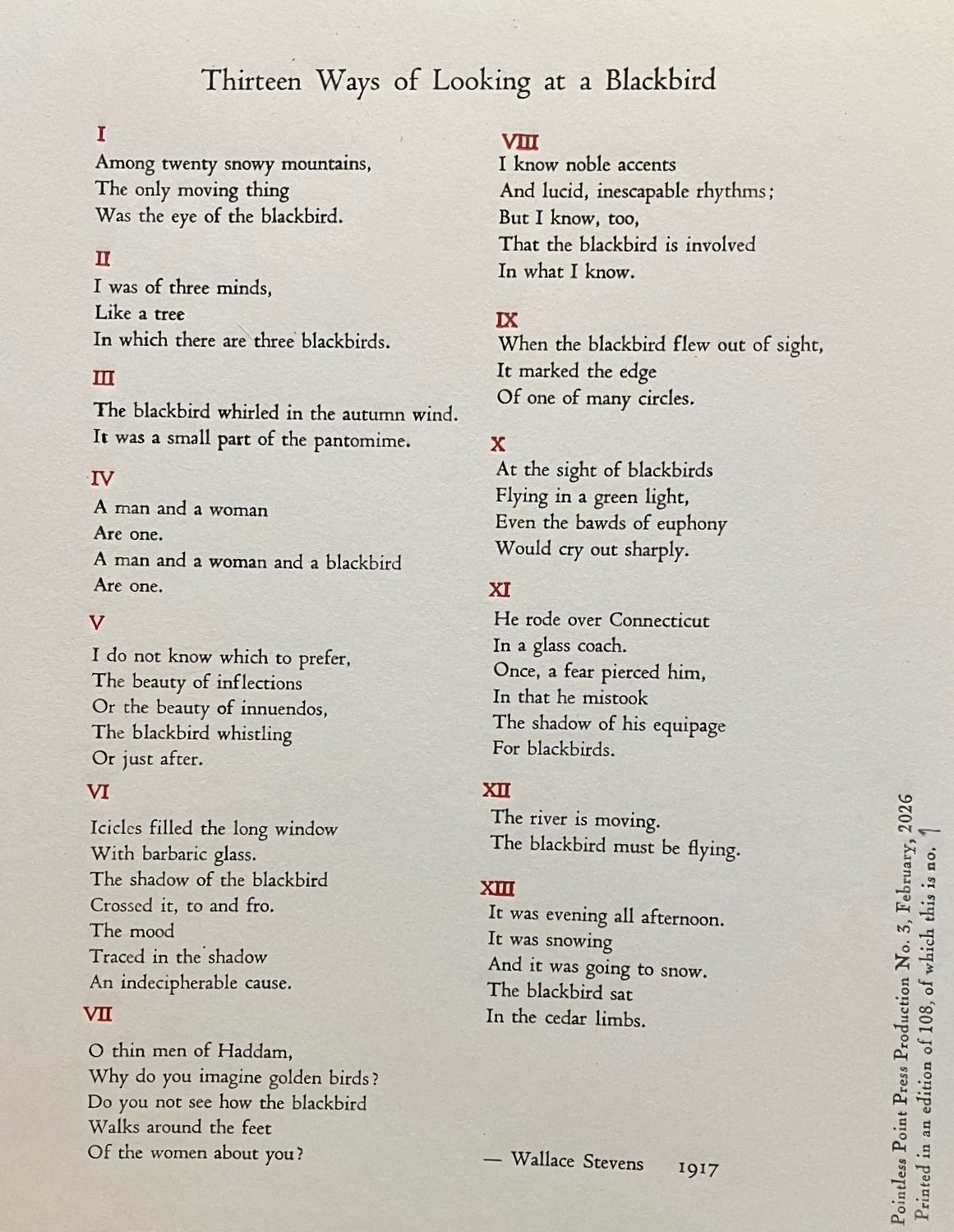 Thirteen Ways of Looking at a Blackbird

I
Among twenty snowy mountains,
The only moving thing
Was the eye of the blackbird.

II
I was of three minds,
Like a tree
In which there are three blackbirds.

III
The blackbird whirled in the autumn wind.
It was a small part of the pantomime.

IV
A man and a woman
Are one.
A man and a woman and a blackbird
Are one.

V
I do not know which to prefer,
The beauty of inflections
Or the beauty of innuendos,
The blackbird whistling
Or just after.

VI
Icicles filled the long window
With barbaric glass.
The shadow of the blackbird
Crossed it, to and fro.
The mood
Traced in the shadow
An indecipherable cause.

VII
O thin men of Haddam,
Why do you imagine golden birds?
Do you not see how the blackbird
Walks around the feet
Of the women about you?

VIII
I know noble accents
And lucid, inescapable rhythms;
But I know, too,
That the blackbird is involved
In what I know.

IX
When the blackbird flew out of sight,
It marked the edge
Of one of many circles.

X
At the sight of blackbirds
Flying in a green light,
Even the bawds of euphony
Would cry out sharply.

XI
He rode over Connecticut
In a glass coach.
Once, a fear pierced him,
In that he mistook
The shadow of his equipage
For blackbirds.

XII
The river is moving.
The blackbird must be flying.

XIII
It was evening all afternoon.
It was snowing
And it was going to snow.
The blackbird sat
In the cedar limbs.

— Wallace Stevens 1917

Pointless Point Press Production No. 3, February, 2026
Printed in an edition of 108, of which this is no. 1